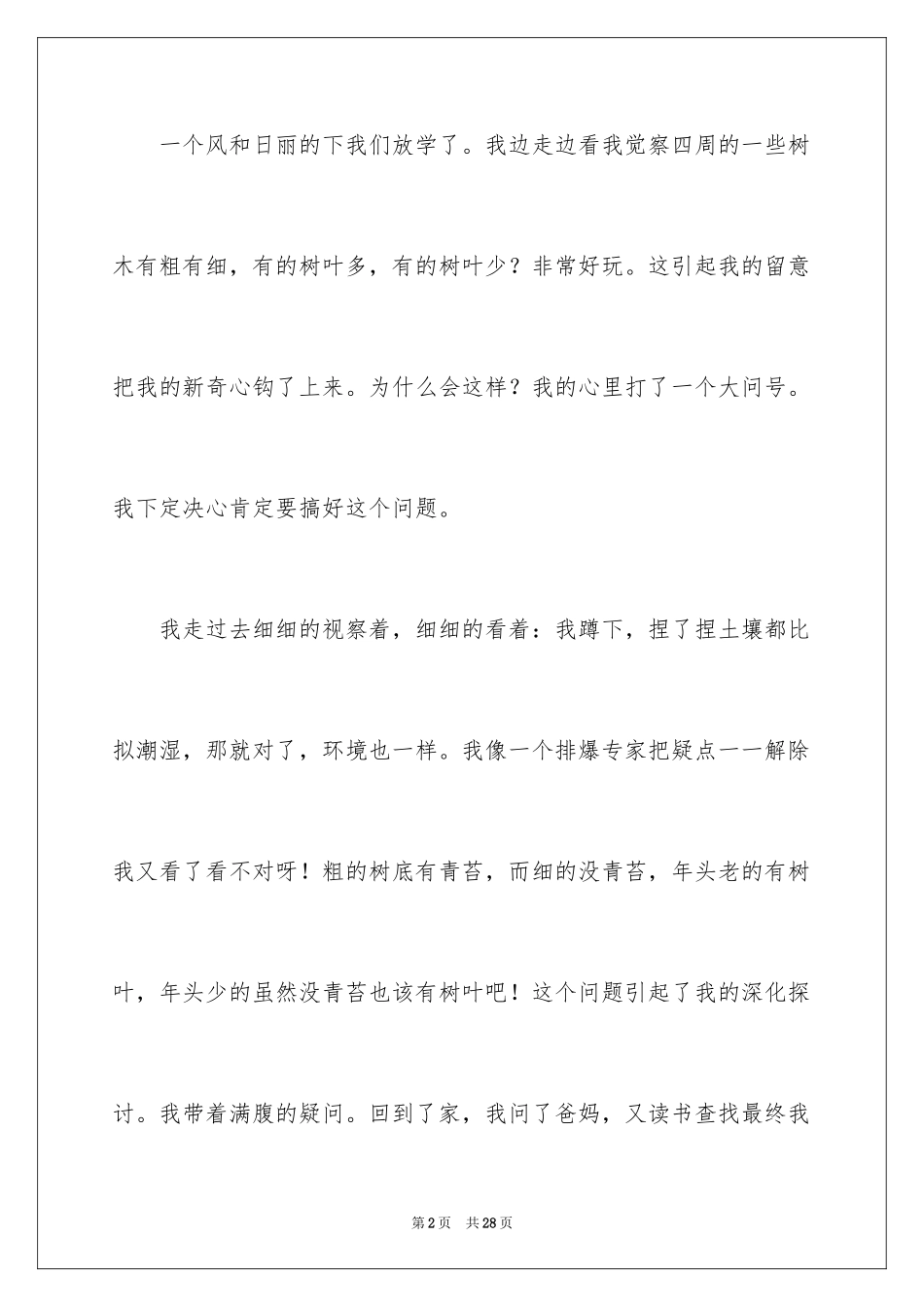 一个风和日丽的下我们放学了。我边走边看我觉察四周的一些树木有粗有细，有的树叶多，有的树叶少？非常好玩。这引起我的留意把我的新奇心钩了上来。为什么会这样？我的心里打了一个大问号。我下定决心肯定要搞好这个问题。

我走过去细细的视察着，细细的看着：我蹲下，捏了捏土壤都比拟潮湿，那就对了，环境也一样。我像一个排爆专家把疑点一一解除我又看了看不对呀！粗的树底有青苔，而细的没青苔，年头老的有树叶，年头少的虽然没青苔也该有树叶吧！这个问题引起了我的深化探讨。我带着满腹的疑问。回到了家，我问了爸妈，又读书查找最终我

第2页 共28页